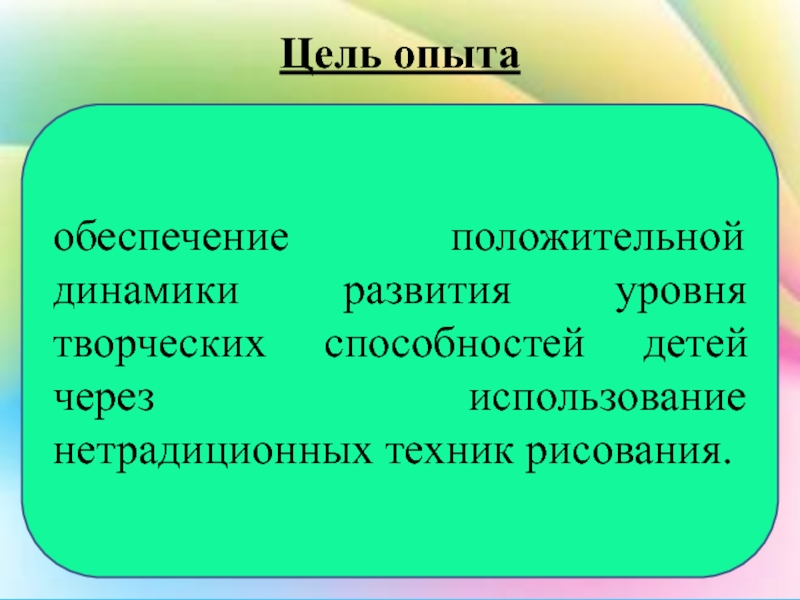 Цель опыта

обеспечение положительной динамики развития уровня творческих способностей детей через использование нетрадиционных техник рисования.